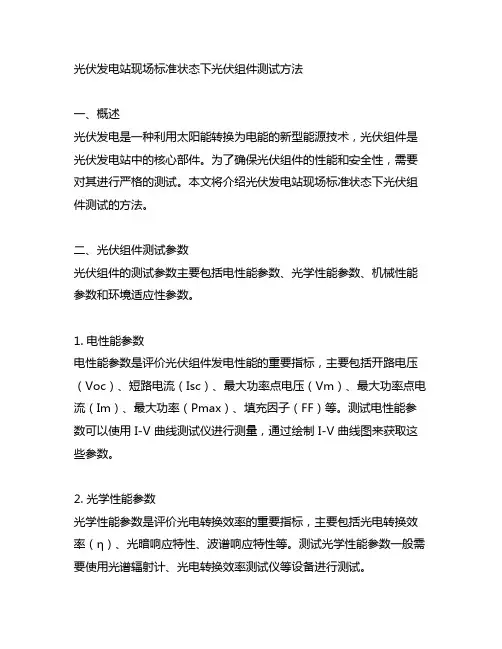 光伏发电站现场标准状态下光伏组件测试方法

一、概述
光伏发电是一种利用太阳能转换为电能的新型能源技术，光伏组件是光伏发电站中的核心部件。为了确保光伏组件的性能和安全性，需要对其进行严格的测试。本文将介绍光伏发电站现场标准状态下光伏组件测试的方法。

二、光伏组件测试参数
光伏组件的测试参数主要包括电性能参数、光学性能参数、机械性能参数和环境适应性参数。

1. 电性能参数
电性能参数是评价光伏组件发电性能的重要指标，主要包括开路电压（Voc）、短路电流（Isc）、最大功率点电压（Vm）、最大功率点电流（Im）、最大功率（Pmax）、填充因子（FF）等。测试电性能参数可以使用 I-V 曲线测试仪进行测量，通过绘制 I-V 曲线图来获取这些参数。

2. 光学性能参数
光学性能参数是评价光电转换效率的重要指标，主要包括光电转换效率（η）、光暗响应特性、波谱响应特性等。测试光学性能参数一般需要使用光谱辐射计、光电转换效率测试仪等设备进行测试。